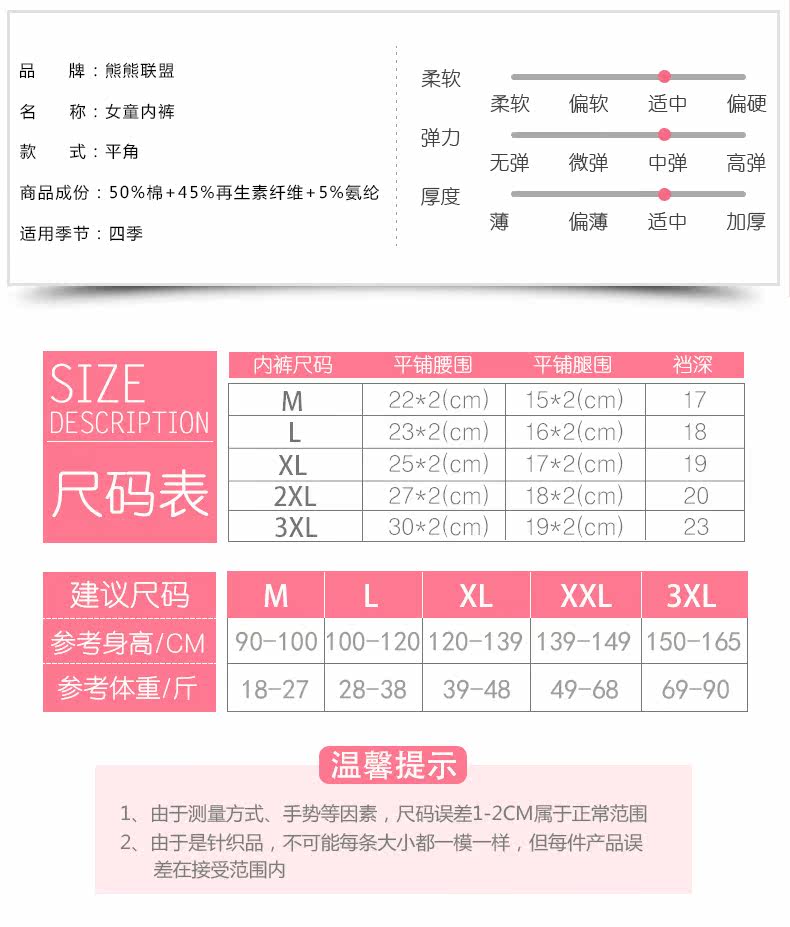 品　牌：熊熊联盟

名　称：女童内裤

款　式：平角

商品成份：50%棉+45%再生素纤维+5%氨纶

适用季节：四季

柔软
柔软　偏软　适中　偏硬

弹力
无弹　微弹　中弹　高弹

厚度
薄　偏薄　适中　加厚

SIZE DESCRIPTION
尺码表

| 内裤尺码 | 平铺腰围 | 平铺腿围 | 裆深 |
|---|---|---|---|
| M | 22*2(cm) | 15*2(cm) | 17 |
| L | 23*2(cm) | 16*2(cm) | 18 |
| XL | 25*2(cm) | 17*2(cm) | 19 |
| 2XL | 27*2(cm) | 18*2(cm) | 20 |
| 3XL | 30*2(cm) | 19*2(cm) | 23 |

| 建议尺码 | M | L | XL | XXL | 3XL |
|---|---|---|---|---|---|
| 参考身高/CM | 90-100 | 100-120 | 120-139 | 139-149 | 150-165 |
| 参考体重/斤 | 18-27 | 28-38 | 39-48 | 49-68 | 69-90 |

温馨提示

1、由于测量方式、手势等因素，尺码误差1-2CM属于正常范围
2、由于是针织品，不可能每条大小都一模一样，但每件产品误差在接受范围内